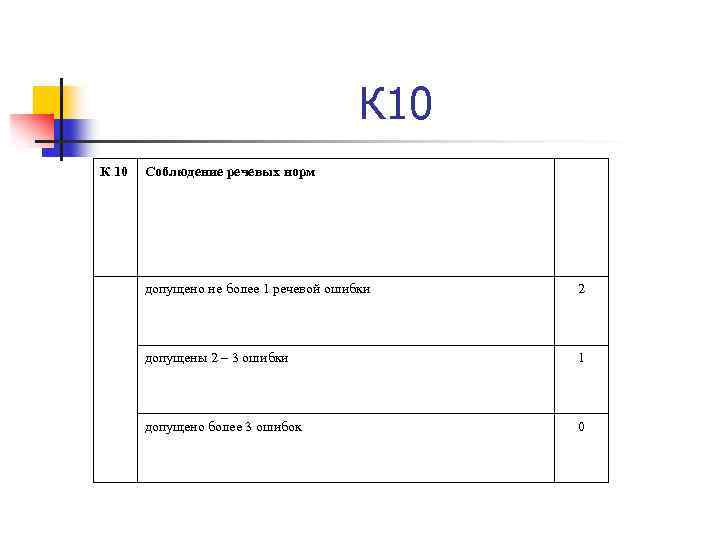 К10

| К 10 | Соблюдение речевых норм | |
|---|---|---|
| | допущено не более 1 речевой ошибки | 2 |
| | допущены 2 – 3 ошибки | 1 |
| | допущено более 3 ошибок | 0 |